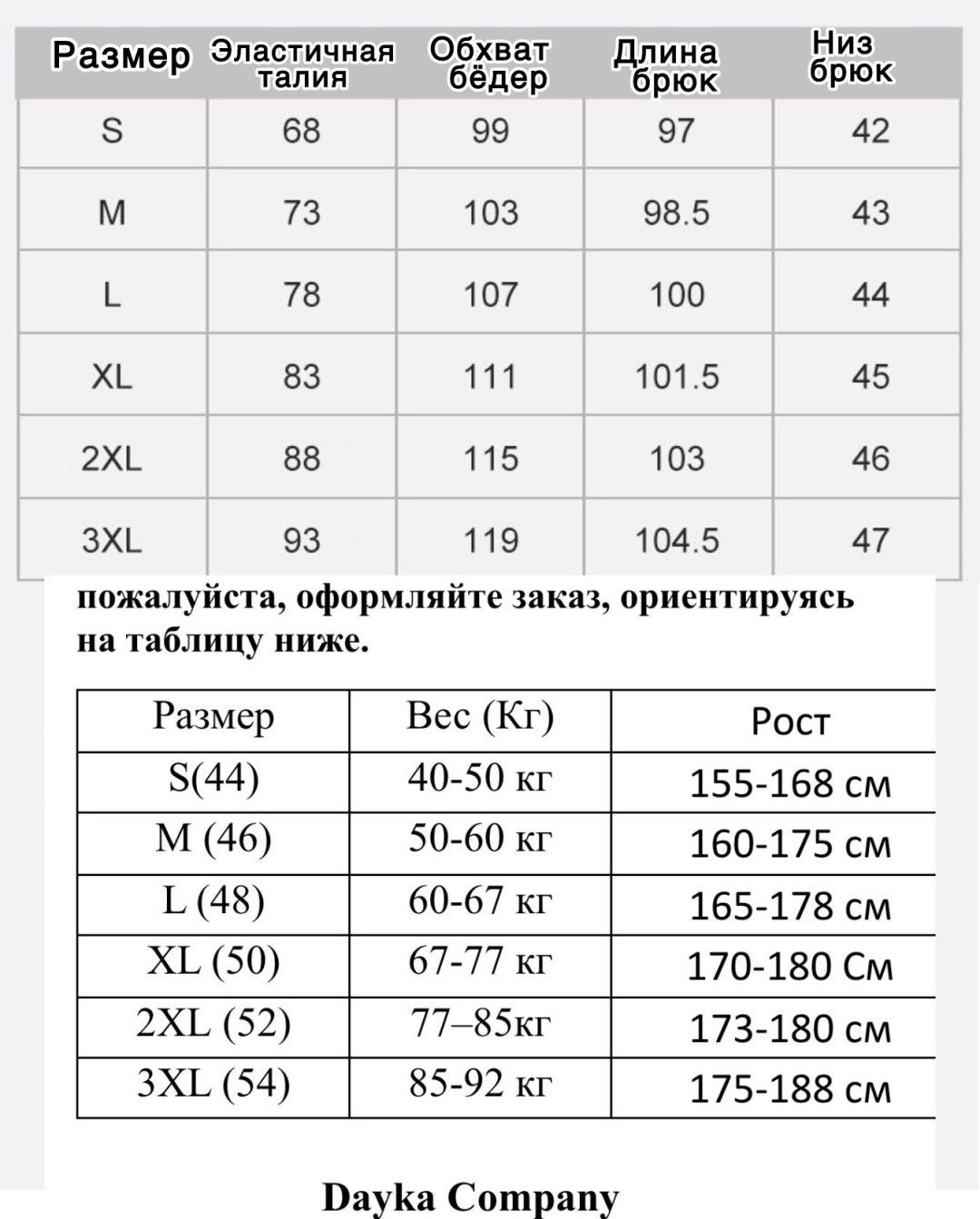 | Размер | Эластичная талия | Обхват бёдер | Длина брюк | Низ брюк |
|---|---|---|---|---|
| S | 68 | 99 | 97 | 42 |
| M | 73 | 103 | 98.5 | 43 |
| L | 78 | 107 | 100 | 44 |
| XL | 83 | 111 | 101.5 | 45 |
| 2XL | 88 | 115 | 103 | 46 |
| 3XL | 93 | 119 | 104.5 | 47 |

пожалуйста, оформляйте заказ, ориентируясь на таблицу ниже.

| Размер | Вес (Кг) | Рост |
|---|---|---|
| S(44) | 40-50 кг | 155-168 см |
| M (46) | 50-60 кг | 160-175 см |
| L (48) | 60-67 кг | 165-178 см |
| XL (50) | 67-77 кг | 170-180 См |
| 2XL (52) | 77–85кг | 173-180 см |
| 3XL (54) | 85-92 кг | 175-188 см |

Dayka Company